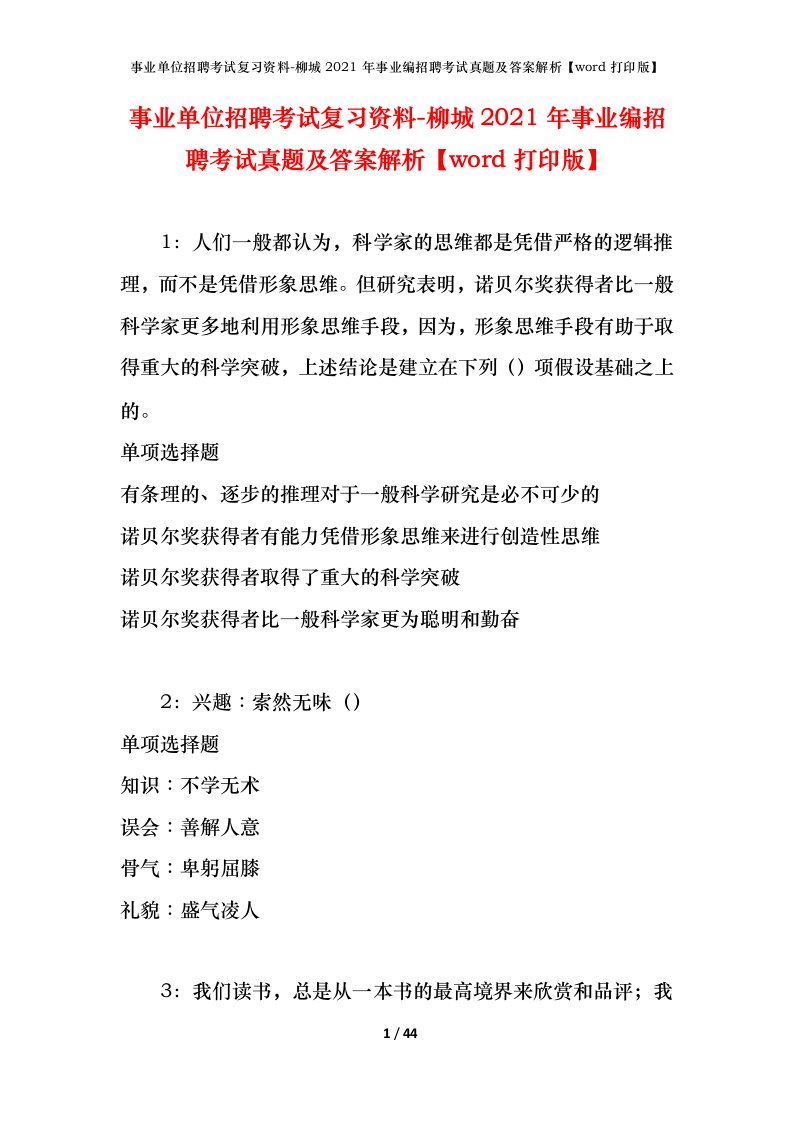 事业单位招聘考试复习资料-柳城 2021 年事业编招聘考试真题及答案解析【word 打印版】

事业单位招聘考试复习资料-柳城 2021 年事业编招聘考试真题及答案解析【word 打印版】

1：人们一般都认为，科学家的思维都是凭借严格的逻辑推理，而不是凭借形象思维。但研究表明，诺贝尔奖获得者比一般科学家更多地利用形象思维手段，因为，形象思维手段有助于取得重大的科学突破，上述结论是建立在下列（）项假设基础之上的。

单项选择题

有条理的、逐步的推理对于一般科学研究是必不可少的

诺贝尔奖获得者有能力凭借形象思维来进行创造性思维

诺贝尔奖获得者取得了重大的科学突破

诺贝尔奖获得者比一般科学家更为聪明和勤奋

2：兴趣：索然无味（）

单项选择题

知识：不学无术

误会：善解人意

骨气：卑躬屈膝

礼貌：盛气凌人

3：我们读书，总是从一本书的最高境界来欣赏和品评；我

1 / 44